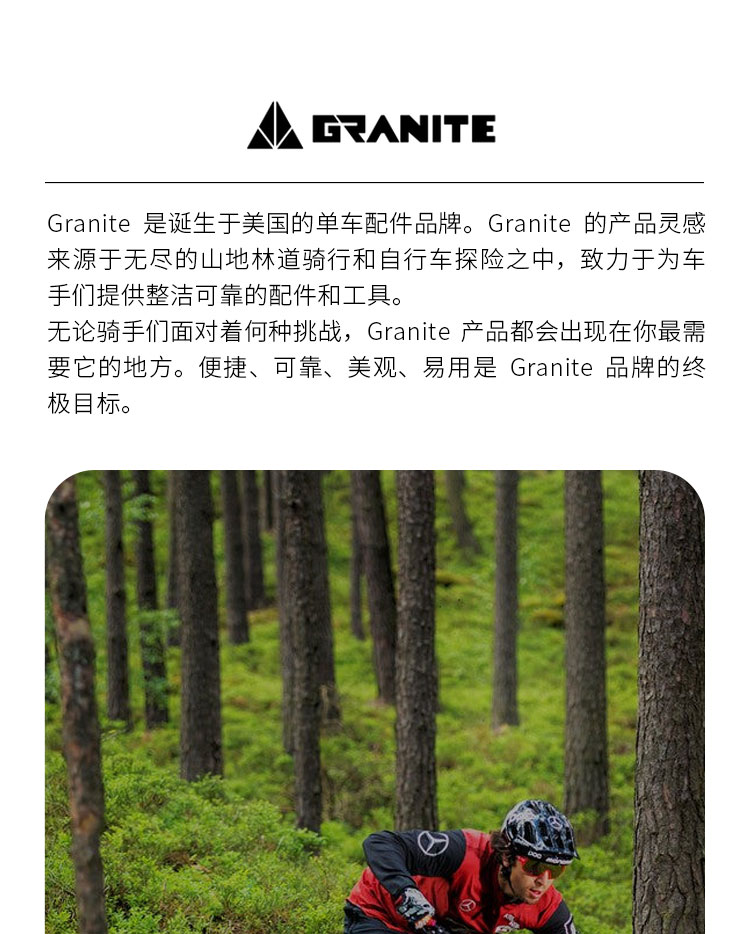 GRANITE

Granite是诞生于美国的单车配件品牌。Granite的产品灵感来源于无尽的山地林道骑行和自行车探险之中，致力于为车手们提供整洁可靠的配件和工具。

无论骑手们面对着何种挑战，Granite产品都会出现在你最需要它的地方。便捷、可靠、美观、易用是Granite品牌的终极目标。